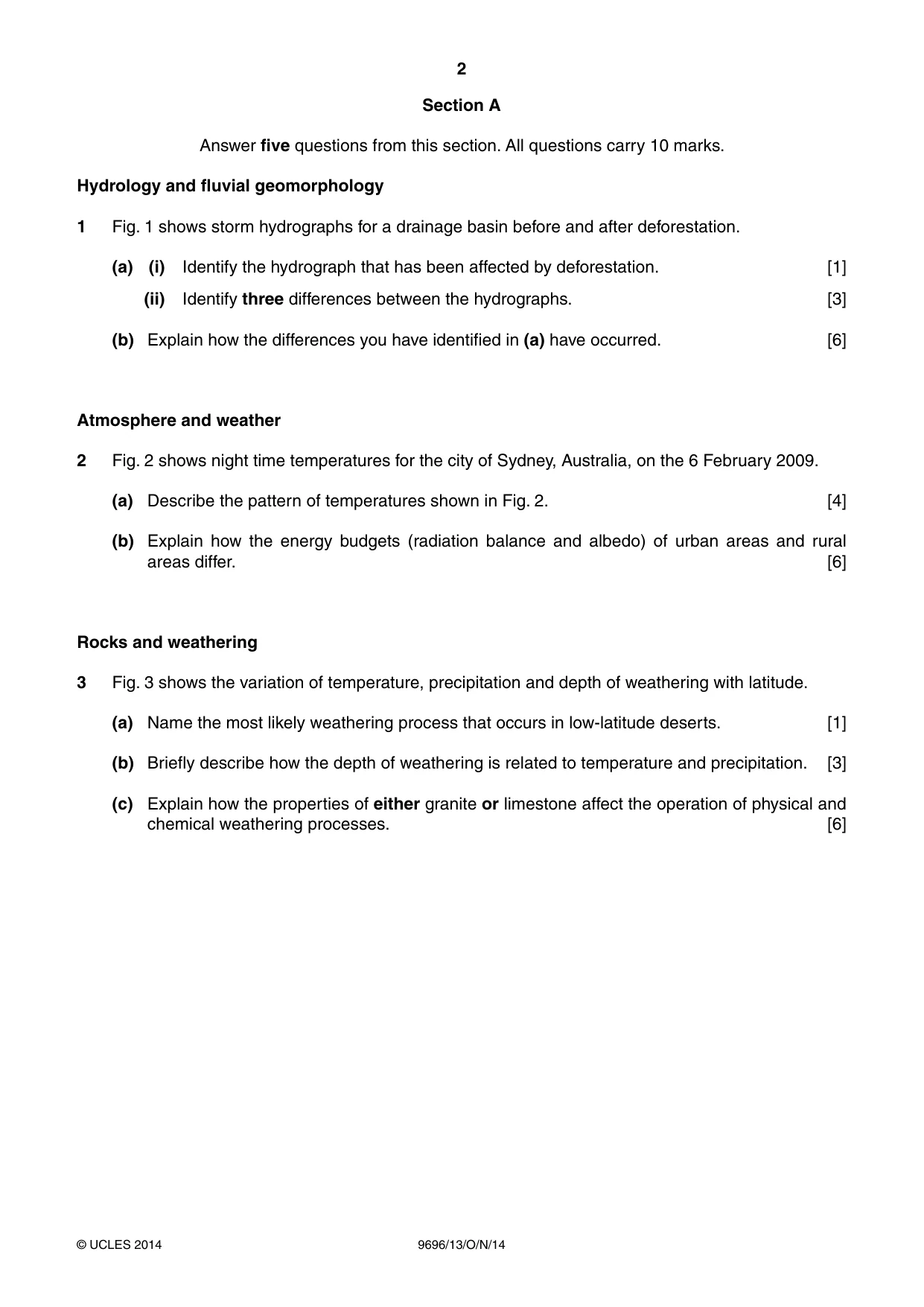 2

Section A

Answer five questions from this section. All questions carry 10 marks.

Hydrology and fluvial geomorphology

1 Fig. 1 shows storm hydrographs for a drainage basin before and after deforestation.

(a) (i) Identify the hydrograph that has been affected by deforestation. [1]

(ii) Identify three differences between the hydrographs. [3]

(b) Explain how the differences you have identified in (a) have occurred. [6]

Atmosphere and weather

2 Fig. 2 shows night time temperatures for the city of Sydney, Australia, on the 6 February 2009.

(a) Describe the pattern of temperatures shown in Fig. 2. [4]

(b) Explain how the energy budgets (radiation balance and albedo) of urban areas and rural areas differ. [6]

Rocks and weathering

3 Fig. 3 shows the variation of temperature, precipitation and depth of weathering with latitude.

(a) Name the most likely weathering process that occurs in low-latitude deserts. [1]

(b) Briefly describe how the depth of weathering is related to temperature and precipitation. [3]

(c) Explain how the properties of either granite or limestone affect the operation of physical and chemical weathering processes. [6]

© UCLES 2014 9696/13/O/N/14